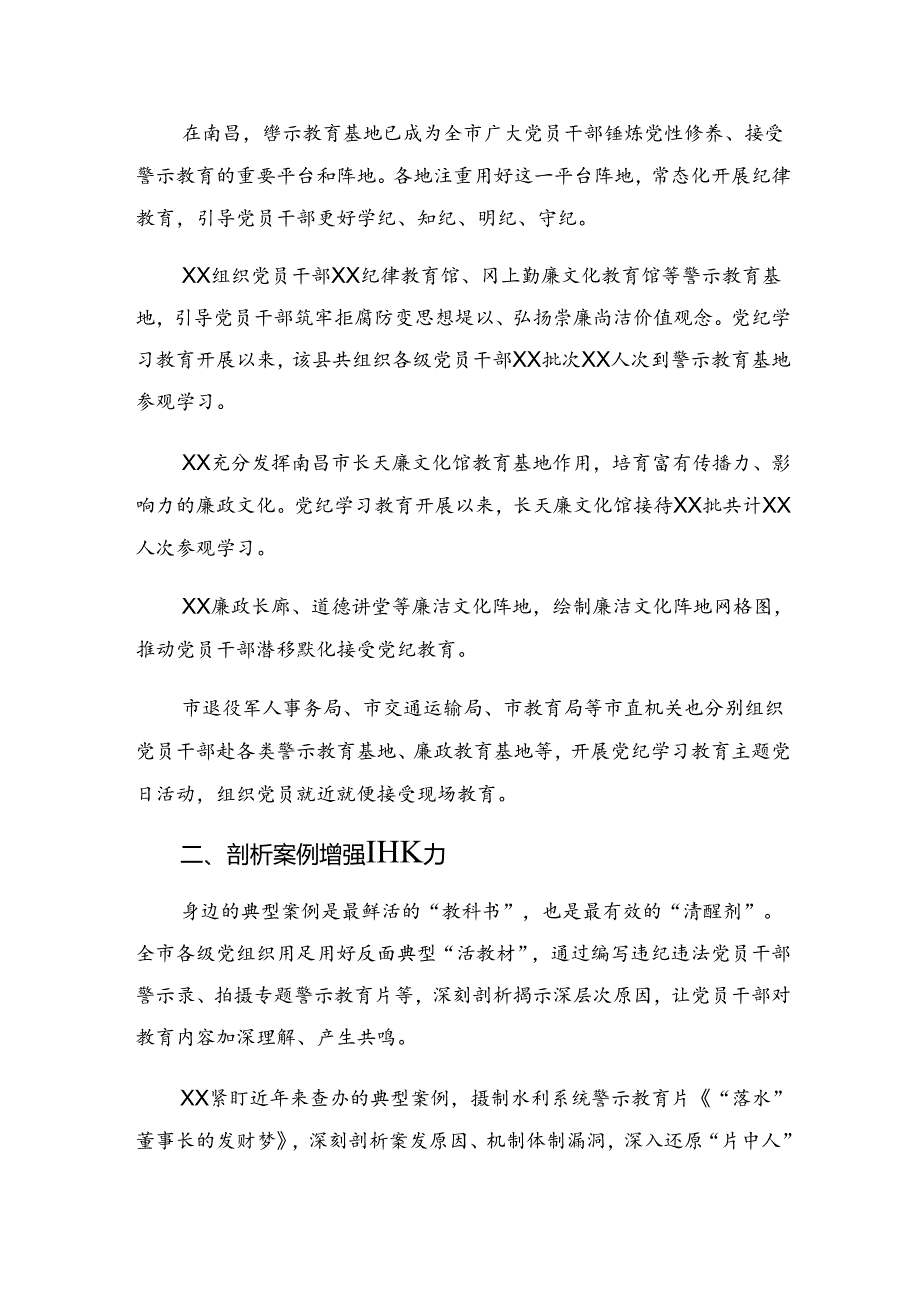 在南昌，警示教育基地已成为全市广大党员干部锤炼党性修养、接受警示教育的重要平台和阵地。各地注重用好这一平台阵地，常态化开展纪律教育，引导党员干部更好学纪、知纪、明纪、守纪。

XX组织党员干部XX纪律教育馆、冈上勤廉文化教育馆等警示教育基地，引导党员干部筑牢拒腐防变思想堤以、弘扬崇廉尚洁价值观念。党纪学习教育开展以来，该县共组织各级党员干部XX批次XX人次到警示教育基地参观学习。

XX充分发挥南昌市长天廉文化馆教育基地作用，培育富有传播力、影响力的廉政文化。党纪学习教育开展以来，长天廉文化馆接待XX批共计XX人次参观学习。

XX廉政长廊、道德讲堂等廉洁文化阵地，绘制廉洁文化阵地网格图，推动党员干部潜移默化接受党纪教育。

市退役军人事务局、市交通运输局、市教育局等市直机关也分别组织党员干部赴各类警示教育基地、廉政教育基地等，开展党纪学习教育主题党日活动，组织党员就近就便接受现场教育。

二、剖析案例增强IHK力

身边的典型案例是最鲜活的“教科书”，也是最有效的“清醒剂”。全市各级党组织用足用好反面典型“活教材”，通过编写违纪违法党员干部警示录、拍摄专题警示教育片等，深刻剖析揭示深层次原因，让党员干部对教育内容加深理解、产生共鸣。

XX紧盯近年来查办的典型案例，摄制水利系统警示教育片《“落水”董事长的发财梦》，深刻剖析案发原因、机制体制漏洞，深入还原“片中人”